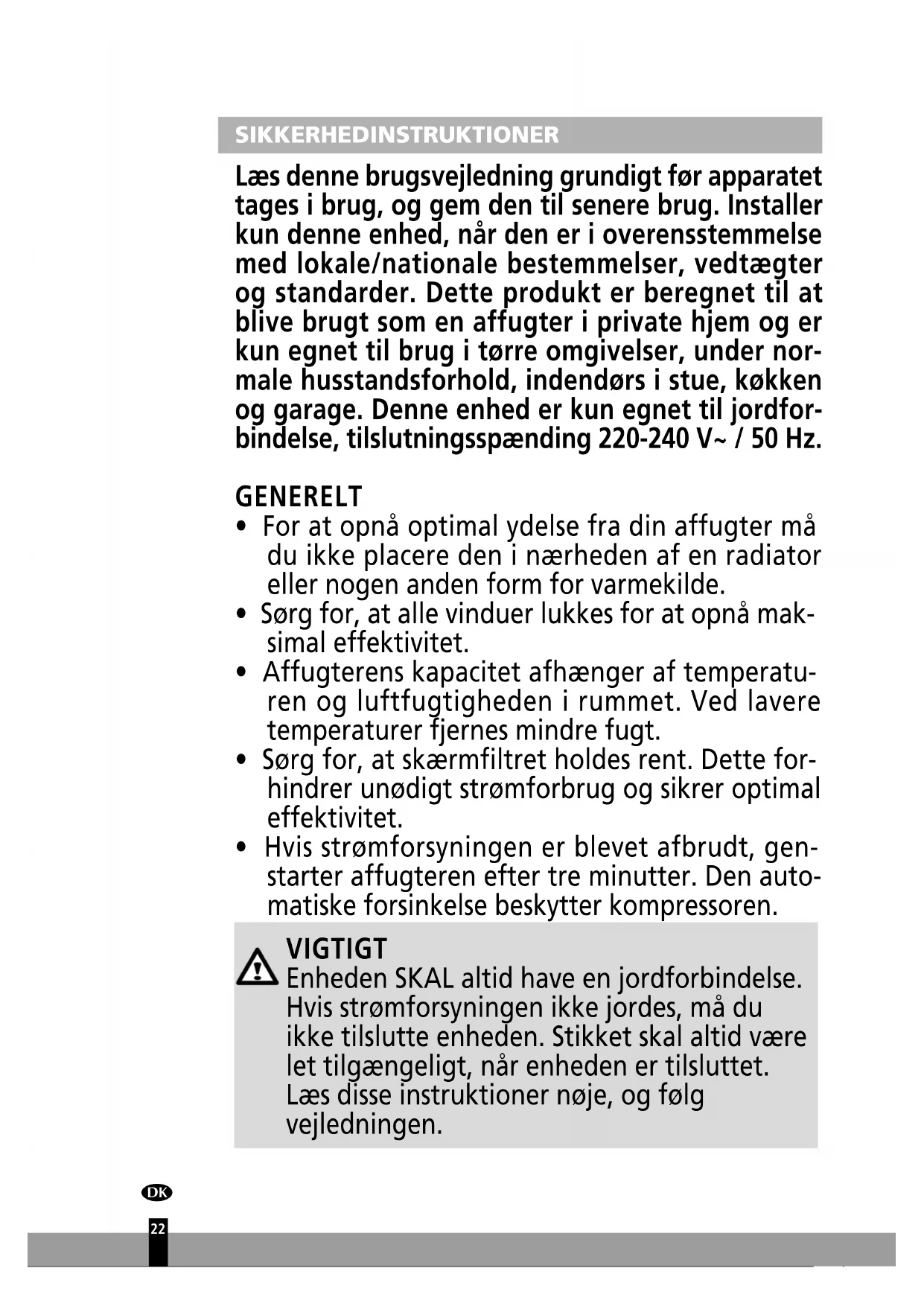 SIKKERHEDINSTRUKTIONER

Læs denne brugsvejledning grundigt før apparatet tages i brug, og gem den til senere brug. Installer kun denne enhed, når den er i overensstemmelse med lokale/nationale bestemmelser, vedtægter og standarder. Dette produkt er beregnet til at blive brugt som en affugter i private hjem og er kun egnet til brug i tørre omgivelser, under normale husstandsforhold, indendørs i stue, køkken og garage. Denne enhed er kun egnet til jordforbindelse, tilslutningsspænding 220-240 V~ / 50 Hz.

GENERELT
• For at opnå optimal ydelse fra din affugter må du ikke placere den i nærheden af en radiator eller nogen anden form for varmekilde.
• Sørg for, at alle vinduer lukkes for at opnå maksimal effektivitet.
• Affugterens kapacitet afhænger af temperaturen og luftfugtigheden i rummet. Ved lavere temperaturer fjernes mindre fugt.
• Sørg for, at skærmfiltret holdes rent. Dette forhindrer unødigt strømforbrug og sikrer optimal effektivitet.
• Hvis strømforsyningen er blevet afbrudt, genstarter affugteren efter tre minutter. Den automatiske forsinkelse beskytter kompressoren.

VIGTIGT
Enheden SKAL altid have en jordforbindelse. Hvis strømforsyningen ikke jordes, må du ikke tilslutte enheden. Stikket skal altid være let tilgængeligt, når enheden er tilsluttet. Læs disse instruktioner nøje, og følg vejledningen.

DK
22